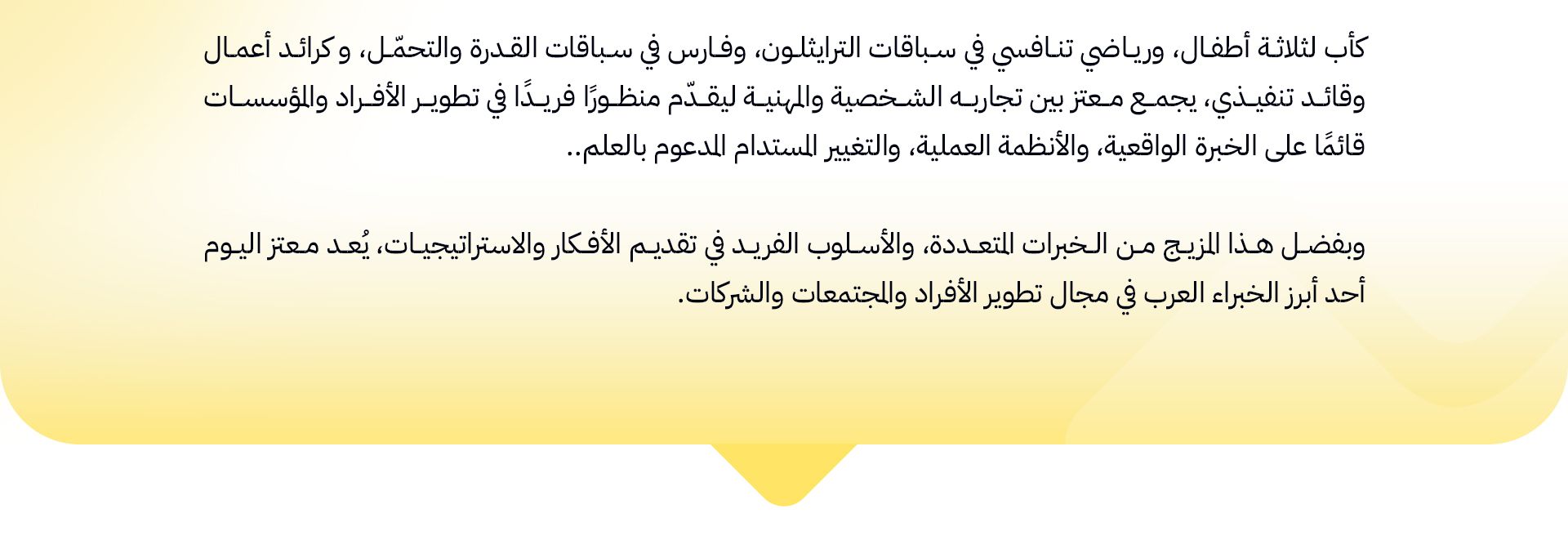 كأب لثلاثة أطفال، ورياضي تنافسي في سباقات الترايثلون، وفارس في سباقات القدرة والتحمّل، وكرائد أعمال وقائد تنفيذي، يجمع معتز بين تجاربه الشخصية والمهنية ليقدّم منظورًا فريدًا في تطوير الأفراد والمؤسسات قائمًا على الخبرة الواقعية، والأنظمة العملية، والتغيير المستدام المدعوم بالعلم..

وبفضل هذا المزيج من الخبرات المتعددة، والأسلوب الفريد في تقديم الأفكار والاستراتيجيات، يُعد معتز اليوم أحد أبرز الخبراء العرب في مجال تطوير الأفراد والمجتمعات والشركات.